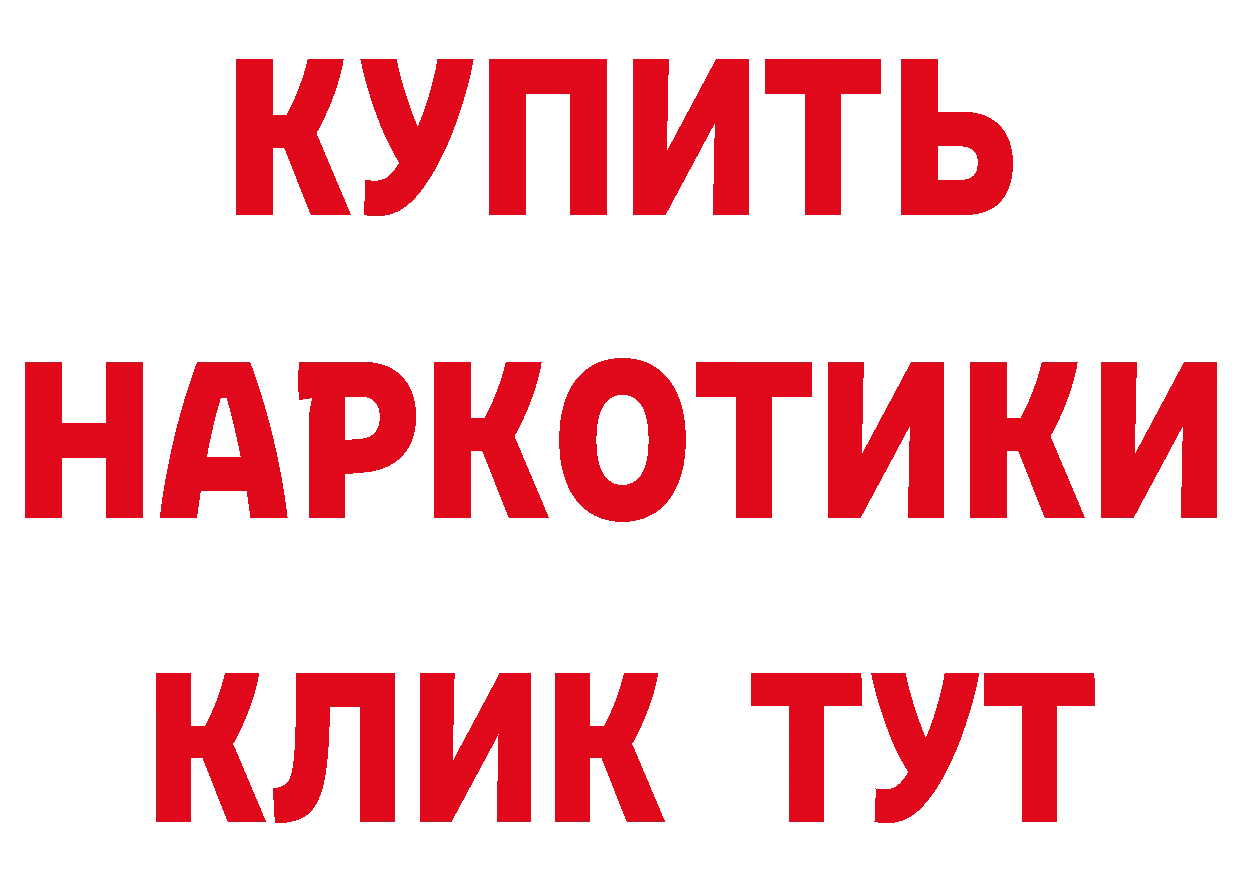 КУПИТЬ НАРКОТИКИ КЛИК ТУТ